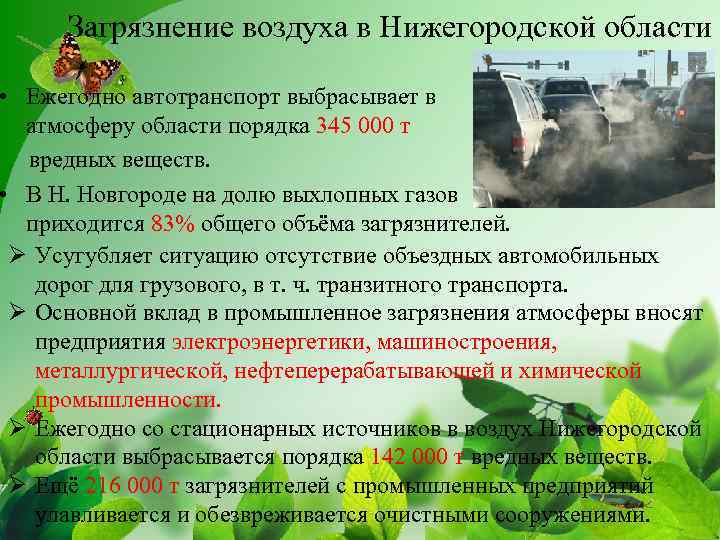 Загрязнение воздуха в Нижегородской области

• Ежегодно автотранспорт выбрасывает в атмосферу области порядка 345 000 т вредных веществ.

• В Н. Новгороде на долю выхлопных газов приходится 83% общего объёма загрязнителей.

➢ Усугубляет ситуацию отсутствие объездных автомобильных дорог для грузового, в т. ч. транзитного транспорта.

➢ Основной вклад в промышленное загрязнения атмосферы вносят предприятия электроэнергетики, машиностроения, металлургической, нефтеперерабатывающей и химической промышленности.

➢ Ежегодно со стационарных источников в воздух Нижегородской области выбрасывается порядка 142 000 т вредных веществ.

➢ Ещё 216 000 т загрязнителей с промышленных предприятий улавливается и обезвреживается очистными сооружениями.